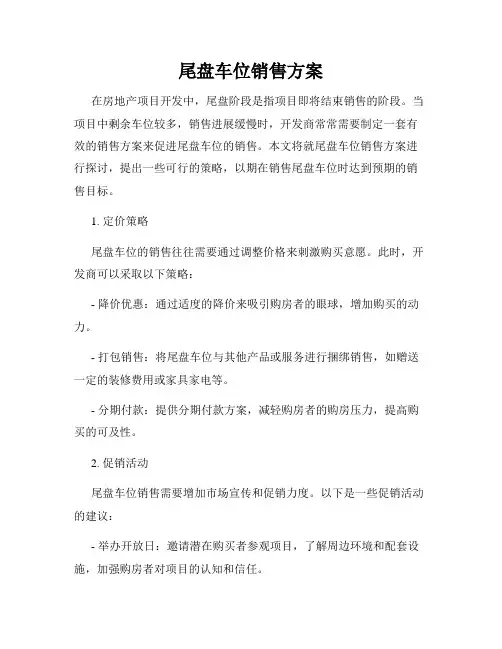 尾盘车位销售方案

在房地产项目开发中，尾盘阶段是指项目即将结束销售的阶段。当项目中剩余车位较多，销售进展缓慢时，开发商常常需要制定一套有效的销售方案来促进尾盘车位的销售。本文将就尾盘车位销售方案进行探讨，提出一些可行的策略，以期在销售尾盘车位时达到预期的销售目标。

1. 定价策略

尾盘车位的销售往往需要通过调整价格来刺激购买意愿。此时，开发商可以采取以下策略：

- 降价优惠：通过适度的降价来吸引购房者的眼球，增加购买的动力。

- 打包销售：将尾盘车位与其他产品或服务进行捆绑销售，如赠送一定的装修费用或家具家电等。

- 分期付款：提供分期付款方案，减轻购房者的购房压力，提高购买的可及性。

2. 促销活动

尾盘车位销售需要增加市场宣传和促销力度。以下是一些促销活动的建议：

- 举办开放日：邀请潜在购买者参观项目，了解周边环境和配套设施，加强购房者对项目的认知和信任。